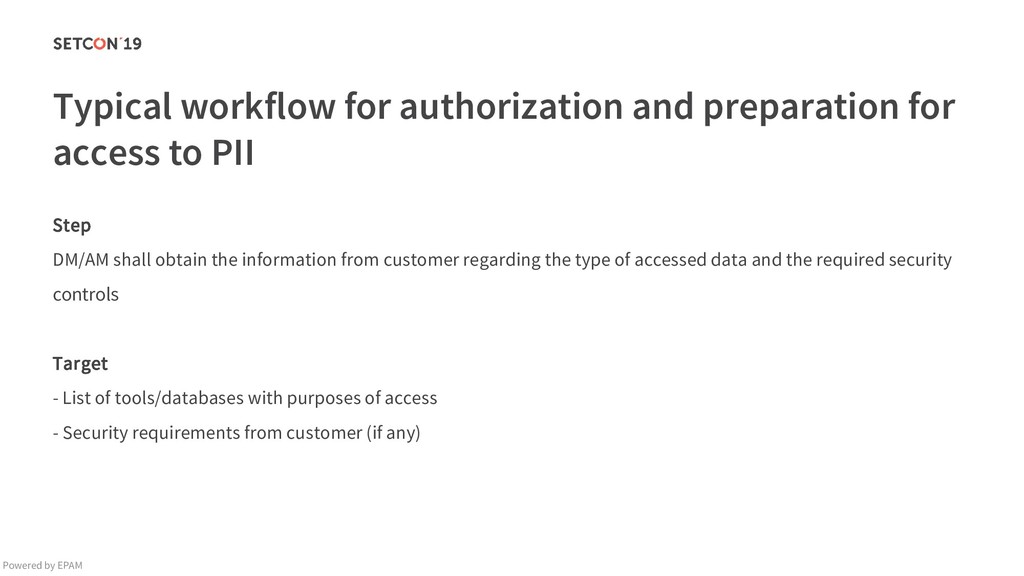 SETCON´19

Typical workflow for authorization and preparation for access to PII

Step

DM/AM shall obtain the information from customer regarding the type of accessed data and the required security controls

Target

- List of tools/databases with purposes of access

- Security requirements from customer (if any)

Powered by EPAM